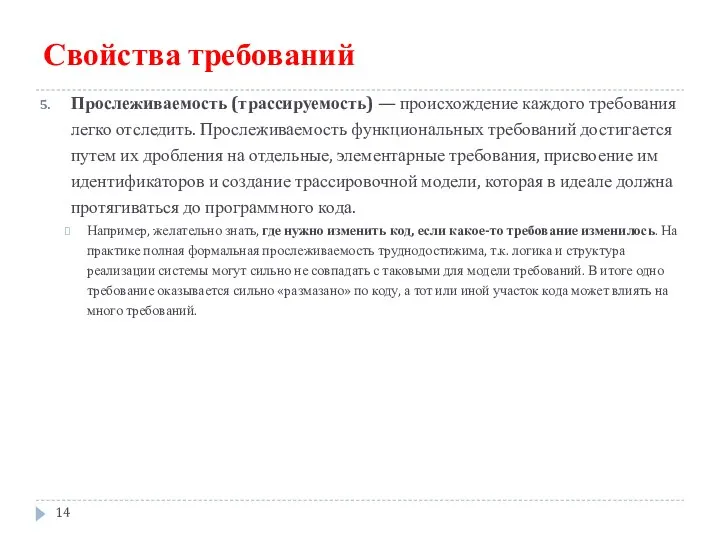 Свойства требований

5. Прослеживаемость (трассируемость) — происхождение каждого требования легко отследить. Прослеживаемость функциональных требований достигается путем их дробления на отдельные, элементарные требования, присвоение им идентификаторов и создание трассировочной модели, которая в идеале должна протягиваться до программного кода.

Например, желательно знать, где нужно изменить код, если какое-то требование изменилось. На практике полная формальная прослеживаемость труднодостижима, т.к. логика и структура реализации системы могут сильно не совпадать с таковыми для модели требований. В итоге одно требование оказывается сильно «размазано» по коду, а тот или иной участок кода может влиять на много требований.

14